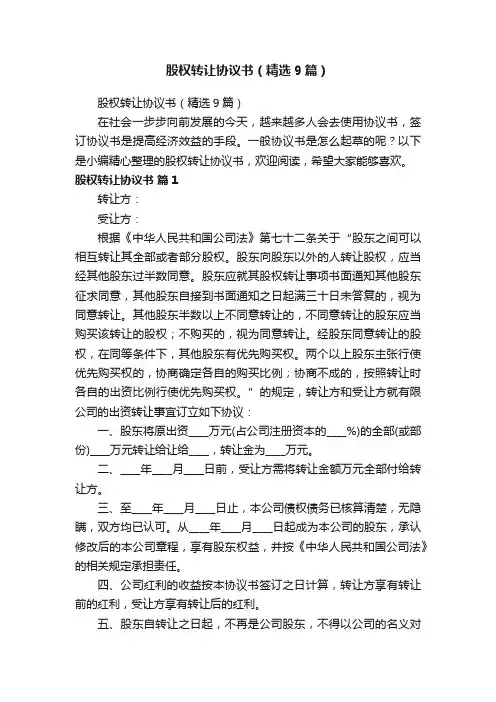 股权转让协议书（精选9篇）

股权转让协议书（精选9篇）

在社会一步步向前发展的今天，越来越多人会去使用协议书，签订协议书是提高经济效益的手段。一般协议书是怎么起草的呢？以下是小编精心整理的股权转让协议书，欢迎阅读，希望大家能够喜欢。

股权转让协议书 篇1

转让方：

受让方：

根据《中华人民共和国公司法》第七十二条关于“股东之间可以相互转让其全部或者部分股权。股东向股东以外的人转让股权，应当经其他股东过半数同意。股东应就其股权转让事项书面通知其他股东征求同意，其他股东自接到书面通知之日起满三十日未答复的，视为同意转让。其他股东半数以上不同意转让的，不同意转让的股东应当购买该转让的股权；不购买的，视为同意转让。经股东同意转让的股权，在同等条件下，其他股东有优先购买权。两个以上股东主张行使优先购买权的，协商确定各自的购买比例；协商不成的，按照转让时各自的出资比例行使优先购买权。”的规定，转让方和受让方就有限公司的出资转让事宜订立如下协议：

一、股东将原出资____万元(占公司注册资本的____%)的全部(或部份)____万元转让给让给____，转让金为____万元。

二、____年____月____日前，受让方需将转让金额万元全部付给转让方。

三、至____年____月____日止，本公司债权债务已核算清楚，无隐瞒，双方均已认可。从____年____月____日起成为本公司的股东，承认修改后的本公司章程，享有股东权益，并按《中华人民共和国公司法》的相关规定承担责任。

四、公司红利的收益按本协议书签订之日计算，转让方享有转让前的红利，受让方享有转让后的红利。

五、股东自转让之日起，不再是公司股东，不得以公司的名义对